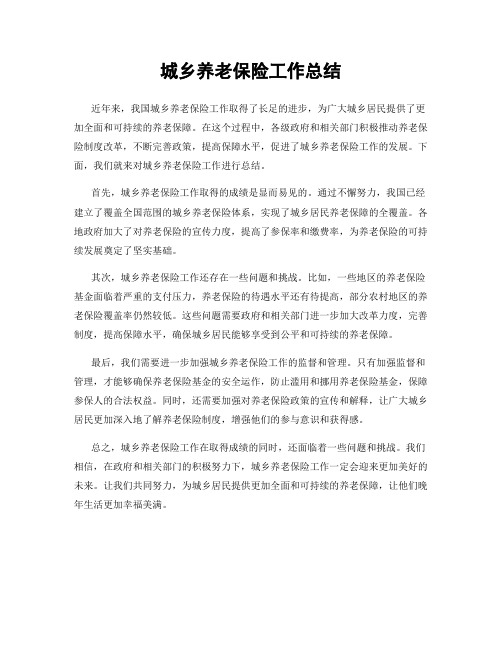 城乡养老保险工作总结

近年来，我国城乡养老保险工作取得了长足的进步，为广大城乡居民提供了更加全面和可持续的养老保障。在这个过程中，各级政府和相关部门积极推动养老保险制度改革，不断完善政策，提高保障水平，促进了城乡养老保险工作的发展。下面，我们就来对城乡养老保险工作进行总结。

首先，城乡养老保险工作取得的成绩是显而易见的。通过不懈努力，我国已经建立了覆盖全国范围的城乡养老保险体系，实现了城乡居民养老保障的全覆盖。各地政府加大了对养老保险的宣传力度，提高了参保率和缴费率，为养老保险的可持续发展奠定了坚实基础。

其次，城乡养老保险工作还存在一些问题和挑战。比如，一些地区的养老保险基金面临着严重的支付压力，养老保险的待遇水平还有待提高，部分农村地区的养老保险覆盖率仍然较低。这些问题需要政府和相关部门进一步加大改革力度，完善制度，提高保障水平，确保城乡居民能够享受到公平和可持续的养老保障。

最后，我们需要进一步加强城乡养老保险工作的监督和管理。只有加强监督和管理，才能够确保养老保险基金的安全运作，防止滥用和挪用养老保险基金，保障参保人的合法权益。同时，还需要加强对养老保险政策的宣传和解释，让广大城乡居民更加深入地了解养老保险制度，增强他们的参与意识和获得感。

总之，城乡养老保险工作在取得成绩的同时，还面临着一些问题和挑战。我们相信，在政府和相关部门的积极努力下，城乡养老保险工作一定会迎来更加美好的未来。让我们共同努力，为城乡居民提供更加全面和可持续的养老保障，让他们晚年生活更加幸福美满。